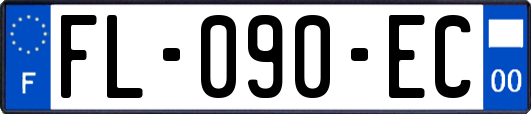 F

FL-090-EC

00